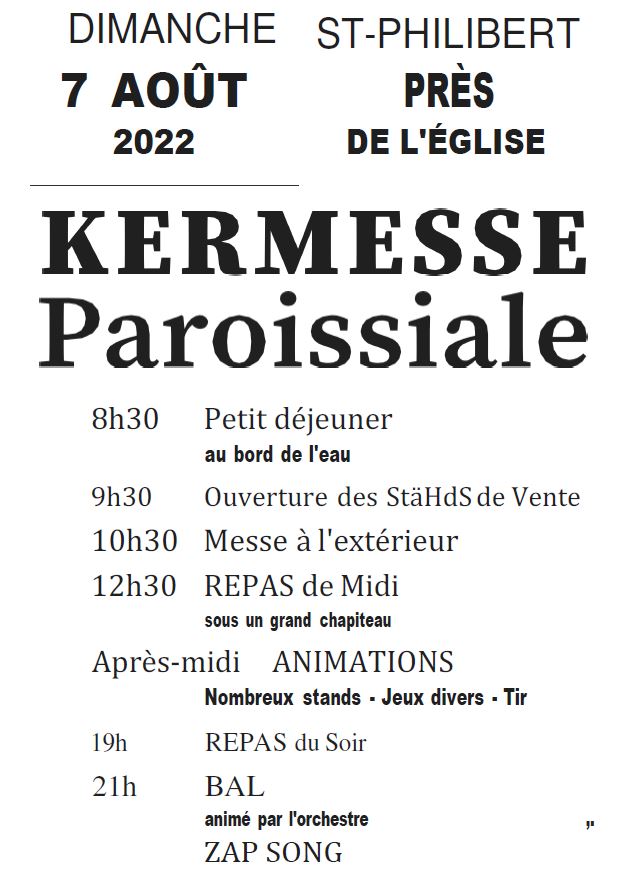 DIMANCHE
7 AOÛT
2022

ST-PHILIBERT
PRÈS
DE L'ÉGLISE

KERMESSE
Paroissiale

8h30 Petit déjeuner
au bord de l'eau

9h30 Ouverture des StäHdS de Vente

10h30 Messe à l'extérieur

12h30 REPAS de Midi
sous un grand chapiteau

Après-midi ANIMATIONS
Nombreux stands - Jeux divers - Tir

19h REPAS du Soir

21h BAL
animé par l'orchestre
ZAP SONG